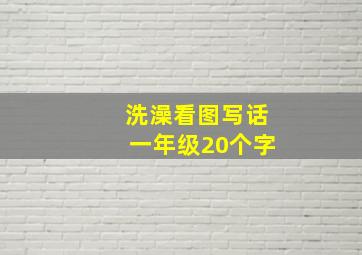 洗澡看图写话
一年级20个字